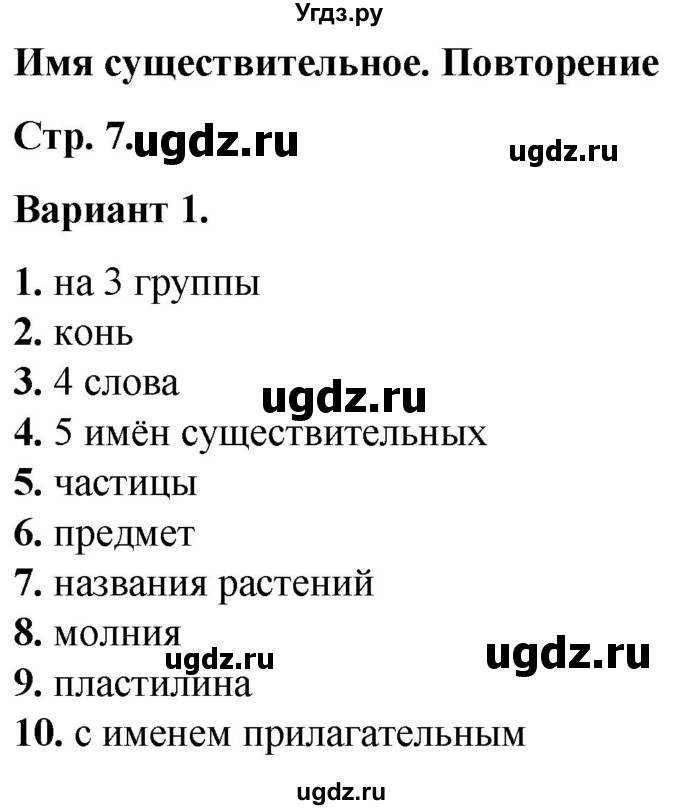 Угдз.ру

Имя существительное. Повторение

Стр. 7. ugdz.ru ugdz.ru

Вариант 1.

1. на 3 группы
2. конь
3. 4 слова ugdz.ru
4. 5 имён существительных
5. частицы
6. предмет
7. названия растений
8. молния
ugdz.ru ugdz.ru
9. пластилина
10. с именем прилагательным

ugdz.ru